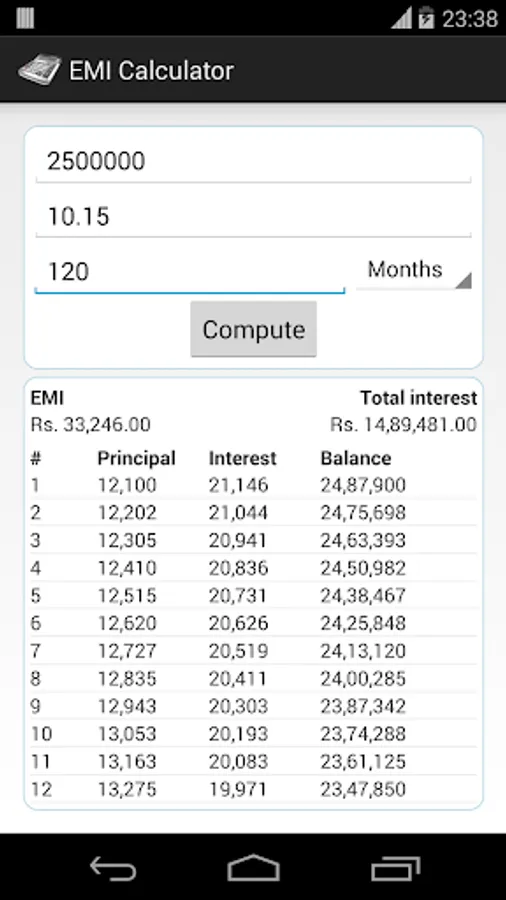 23:38

EMI Calculator

2500000

10.15

120

Months

Compute

EMI
Rs. 33,246.00

Total interest
Rs. 14,89,481.00

| # | Principal | Interest | Balance |
|---|---|---|---|
| 1 | 12,100 | 21,146 | 24,87,900 |
| 2 | 12,202 | 21,044 | 24,75,698 |
| 3 | 12,305 | 20,941 | 24,63,393 |
| 4 | 12,410 | 20,836 | 24,50,982 |
| 5 | 12,515 | 20,731 | 24,38,467 |
| 6 | 12,620 | 20,626 | 24,25,848 |
| 7 | 12,727 | 20,519 | 24,13,120 |
| 8 | 12,835 | 20,411 | 24,00,285 |
| 9 | 12,943 | 20,303 | 23,87,342 |
| 10 | 13,053 | 20,193 | 23,74,288 |
| 11 | 13,163 | 20,083 | 23,61,125 |
| 12 | 13,275 | 19,971 | 23,47,850 |